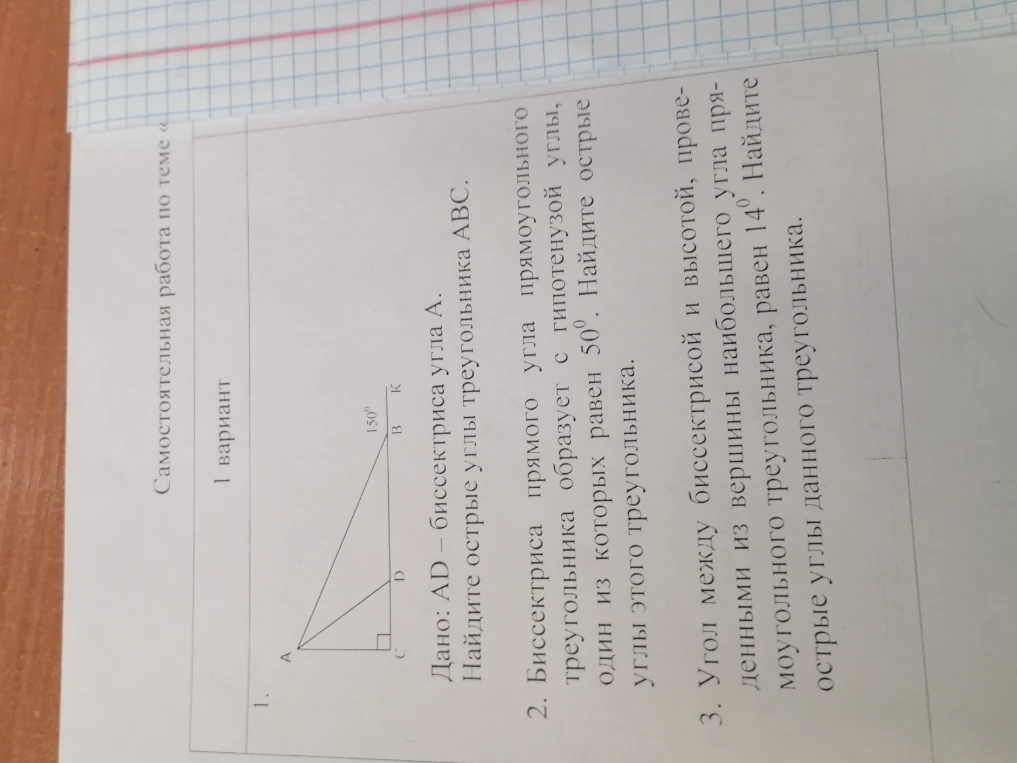 Самостоятельная работа по теме «

1 вариант

1.

A

C D B K

$150^0$

Дано: AD – биссектриса угла A.
Найдите острые углы треугольника ABC.

2. Биссектриса прямого угла прямоугольного треугольника образует с гипотенузой углы, один из которых равен $50^0$. Найдите острые углы этого треугольника.

3. Угол между биссектрисой и высотой, проведенными из вершины наибольшего угла прямоугольного треугольника, равен $14^0$. Найдите острые углы данного треугольника.